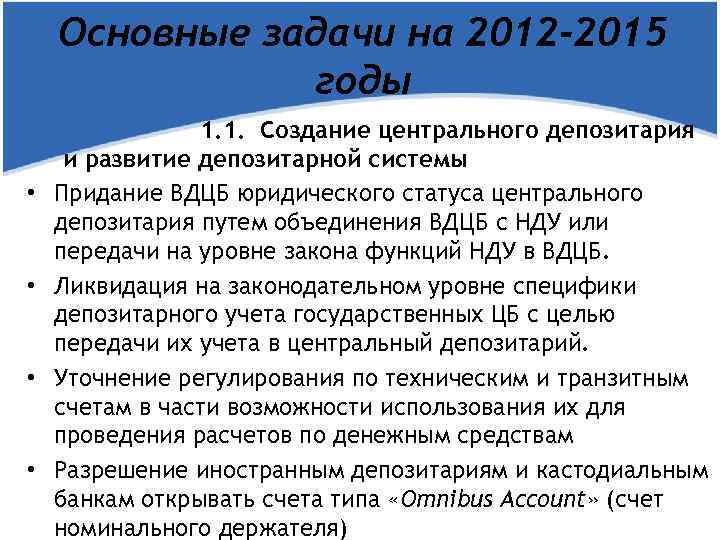 Основные задачи на 2012-2015 годы

1.1. Создание центрального депозитария и развитие депозитарной системы

• Придание ВДЦБ юридического статуса центрального депозитария путем объединения ВДЦБ с НДУ или передачи на уровне закона функций НДУ в ВДЦБ.

• Ликвидация на законодательном уровне специфики депозитарного учета государственных ЦБ с целью передачи их учета в центральный депозитарий.

• Уточнение регулирования по техническим и транзитным счетам в части возможности использования их для проведения расчетов по денежным средствам

• Разрешение иностранным депозитариям и кастодиальным банкам открывать счета типа «Omnibus Account» (счет номинального держателя)